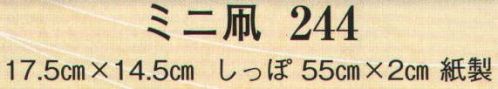 ミニ凧 244

17.5㎝×14.5㎝ しっぽ 55㎝×2㎝ 紙製